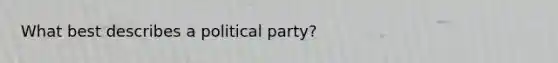 What best describes a political party?